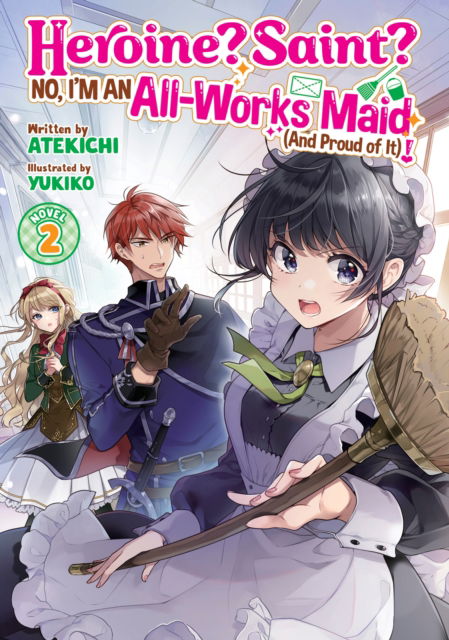 Heroine? Saint?
NO, I'M AN All-Works Maid (And Proud of It)!

Written by
ATEKICHI
Illustrated by
YUKIKO

NOVEL
2